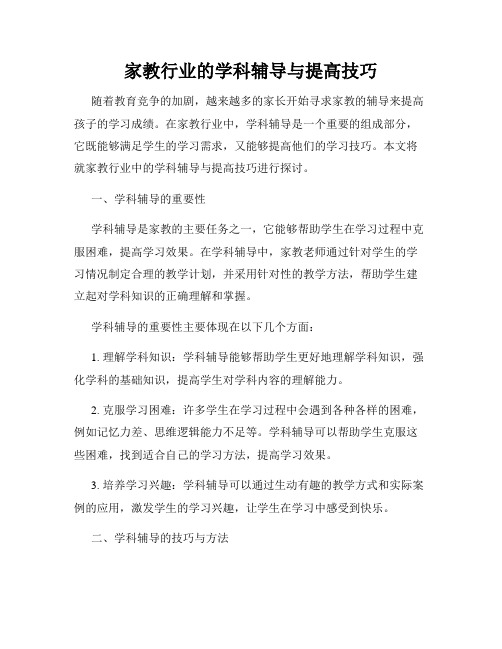 家教行业的学科辅导与提高技巧

随着教育竞争的加剧，越来越多的家长开始寻求家教的辅导来提高孩子的学习成绩。在家教行业中，学科辅导是一个重要的组成部分，它既能够满足学生的学习需求，又能够提高他们的学习技巧。本文将就家教行业中的学科辅导与提高技巧进行探讨。

一、学科辅导的重要性

学科辅导是家教的主要任务之一，它能够帮助学生在学习过程中克服困难，提高学习效果。在学科辅导中，家教老师通过针对学生的学习情况制定合理的教学计划，并采用针对性的教学方法，帮助学生建立起对学科知识的正确理解和掌握。

学科辅导的重要性主要体现在以下几个方面：

1. 理解学科知识：学科辅导能够帮助学生更好地理解学科知识，强化学科的基础知识，提高学生对学科内容的理解能力。

2. 克服学习困难：许多学生在学习过程中会遇到各种各样的困难，例如记忆力差、思维逻辑能力不足等。学科辅导可以帮助学生克服这些困难，找到适合自己的学习方法，提高学习效果。

3. 培养学习兴趣：学科辅导可以通过生动有趣的教学方式和实际案例的应用，激发学生的学习兴趣，让学生在学习中感受到快乐。

二、学科辅导的技巧与方法